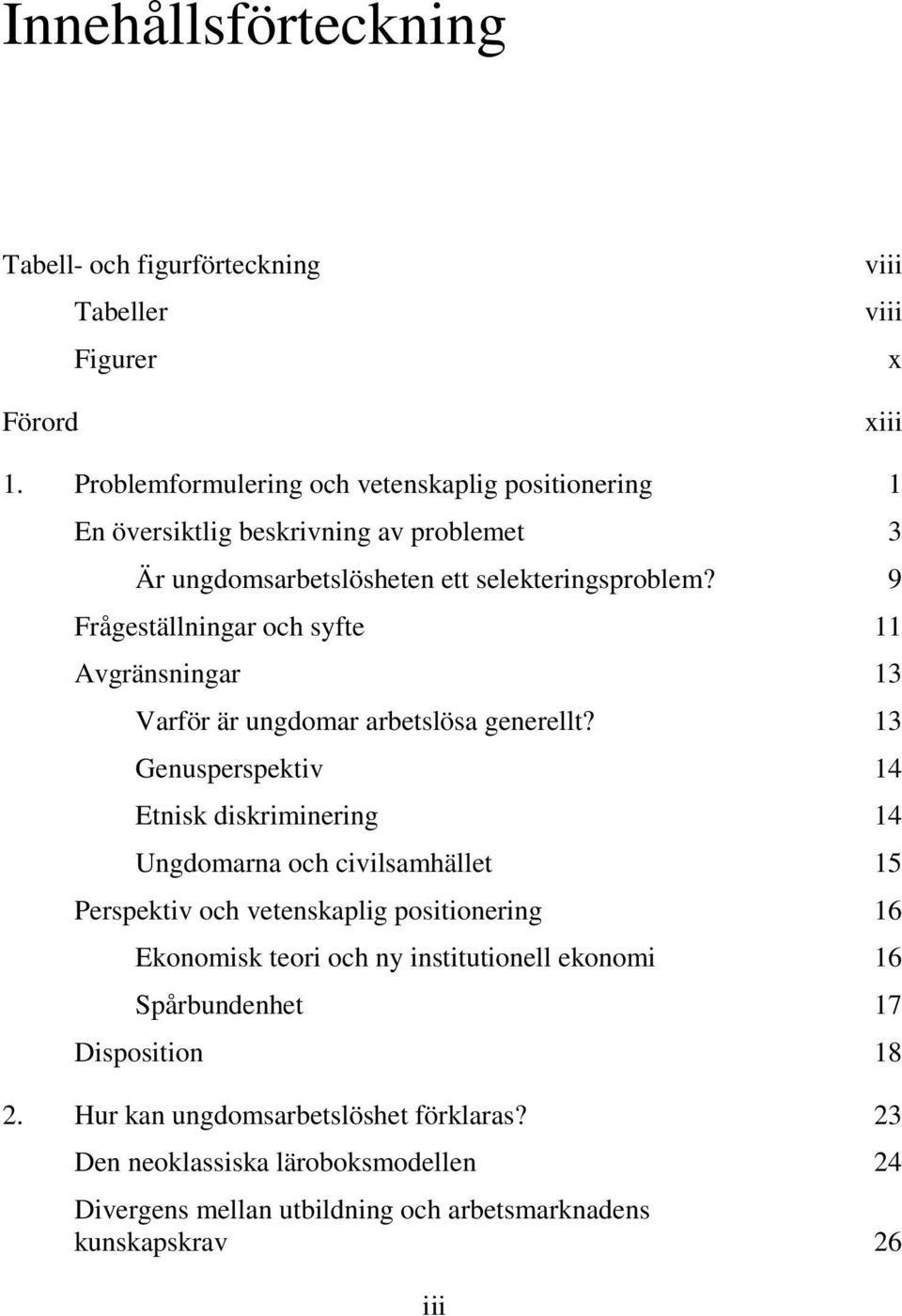 Innehållsförteckning

Tabell- och figurförteckning viii

Tabeller viii

Figurer x

Förord xiii

1. Problemformulering och vetenskaplig positionering 1

En översiktlig beskrivning av problemet 3

Är ungdomsarbetslösheten ett selekteringsproblem? 9

Frågeställningar och syfte 11

Avgränsningar 13

Varför är ungdomar arbetslösa generellt? 13

Genusperspektiv 14

Etnisk diskriminering 14

Ungdomarna och civilsamhället 15

Perspektiv och vetenskaplig positionering 16

Ekonomisk teori och ny institutionell ekonomi 16

Spårbundenhet 17

Disposition 18

2. Hur kan ungdomsarbetslöshet förklaras? 23

Den neoklassiska läroboksmodellen 24

Divergens mellan utbildning och arbetsmarknadens kunskapskrav 26

iii